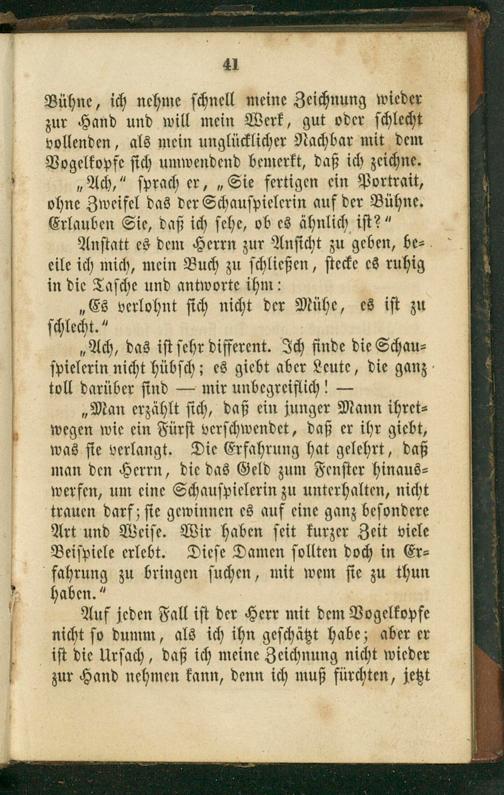 41

Bühne, ich nehme schnell meine Zeichnung wieder zur Hand und will mein Werk, gut oder schlecht vollenden, als mein unglücklicher Nachbar mit dem Vogelkopfe sich umwendend bemerkt, daß ich zeichne.

„Ach," sprach er, „Sie fertigen ein Portrait, ohne Zweifel das der Schauspielerin auf der Bühne. Erlauben Sie, daß ich sehe, ob es ähnlich ist?"

Anstatt es dem Herrn zur Ansicht zu geben, beeile ich mich, mein Buch zu schließen, stecke es ruhig in die Tasche und antworte ihm:

„Es verlohnt sich nicht der Mühe, es ist zu schlecht."

„Ach, das ist sehr different. Ich finde die Schauspielerin nicht hübsch; es giebt aber Leute, die ganz toll darüber sind — mir unbegreiflich! —

„Man erzählt sich, daß ein junger Mann ihretwegen wie ein Fürst verschwendet, daß er ihr giebt, was sie verlangt. Die Erfahrung hat gelehrt, daß man den Herrn, die das Geld zum Fenster hinauswerfen, um eine Schauspielerin zu unterhalten, nicht trauen darf; sie gewinnen es auf eine ganz besondere Art und Weise. Wir haben seit kurzer Zeit viele Beispiele erlebt. Diese Damen sollten doch in Erfahrung zu bringen suchen, mit wem sie zu thun haben."

Auf jeden Fall ist der Herr mit dem Vogelkopfe nicht so dumm, als ich ihn geschätzt habe; aber er ist die Ursach, daß ich meine Zeichnung nicht wieder zur Hand nehmen kann, denn ich muß fürchten, jetzt